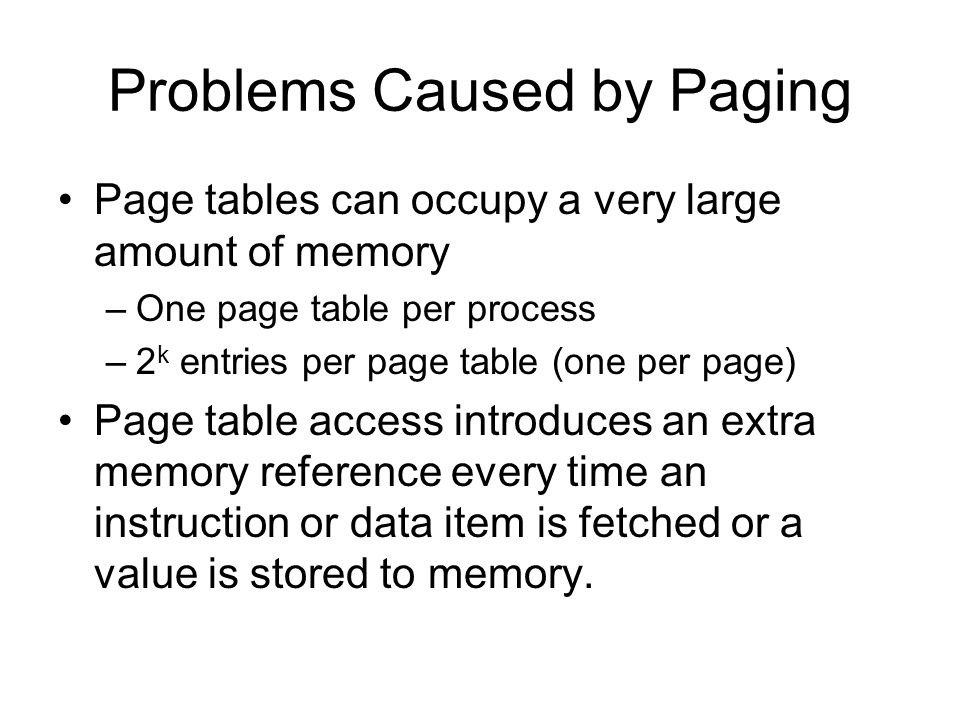 Problems Caused by Paging

• Page tables can occupy a very large amount of memory
– One page table per process
– $2^k$ entries per page table (one per page)

• Page table access introduces an extra memory reference every time an instruction or data item is fetched or a value is stored to memory.